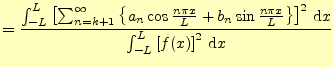 $= \frac{\int_{-L}^{L} \left[\sum_{n=k+1}^{\infty} \left\{a_n \cos \frac{n\pi x}{L} + b_n \sin \frac{n\pi x}{L}\right\}\right]^2 \, \mathrm{d}x}{\int_{-L}^{L} \left[f(x)\right]^2 \, \mathrm{d}x}$